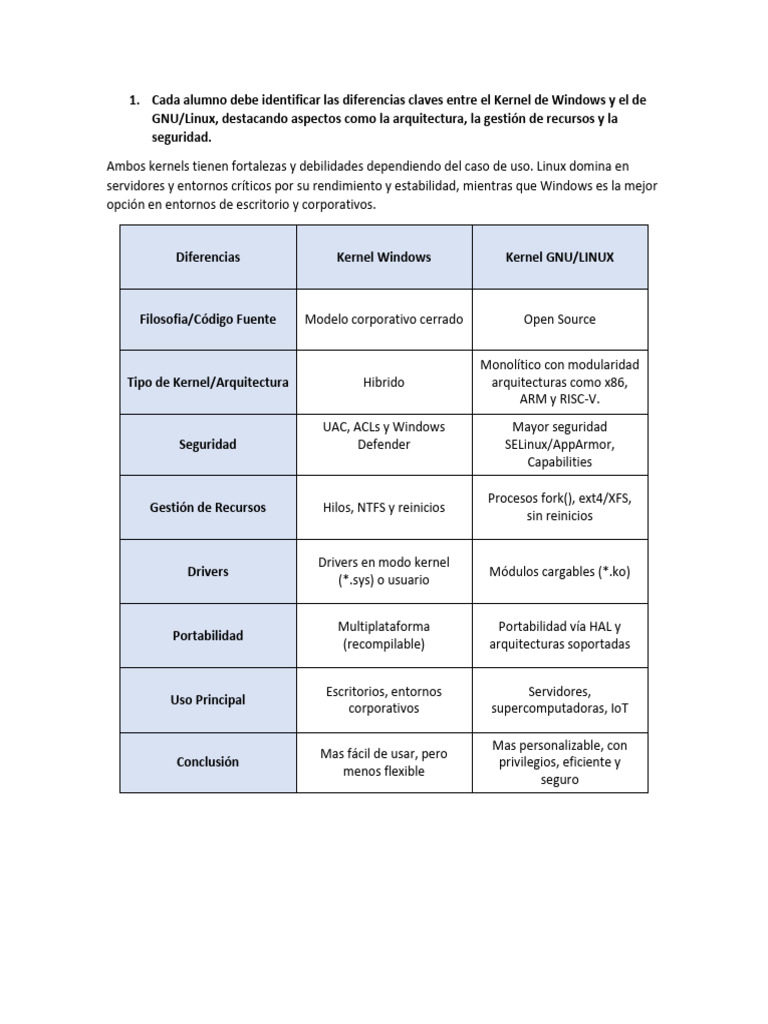 1. Cada alumno debe identificar las diferencias claves entre el Kernel de Windows y el de GNU/Linux, destacando aspectos como la arquitectura, la gestión de recursos y la seguridad.

Ambos kernels tienen fortalezas y debilidades dependiendo del caso de uso. Linux domina en servidores y entornos críticos por su rendimiento y estabilidad, mientras que Windows es la mejor opción en entornos de escritorio y corporativos.

| Diferencias | Kernel Windows | Kernel GNU/LINUX |
|---|---|---|
| Filosofia/Código Fuente | Modelo corporativo cerrado | Open Source |
| Tipo de Kernel/Arquitectura | Hibrido | Monolítico con modularidad arquitecturas como x86, ARM y RISC-V. |
| Seguridad | UAC, ACLs y Windows Defender | Mayor seguridad SELinux/AppArmor, Capabilities |
| Gestión de Recursos | Hilos, NTFS y reinicios | Procesos fork(), ext4/XFS, sin reinicios |
| Drivers | Drivers en modo kernel (*.sys) o usuario | Módulos cargables (*.ko) |
| Portabilidad | Multiplataforma (recompilable) | Portabilidad vía HAL y arquitecturas soportadas |
| Uso Principal | Escritorios, entornos corporativos | Servidores, supercomputadoras, IoT |
| Conclusión | Mas fácil de usar, pero menos flexible | Mas personalizable, con privilegios, eficiente y seguro |